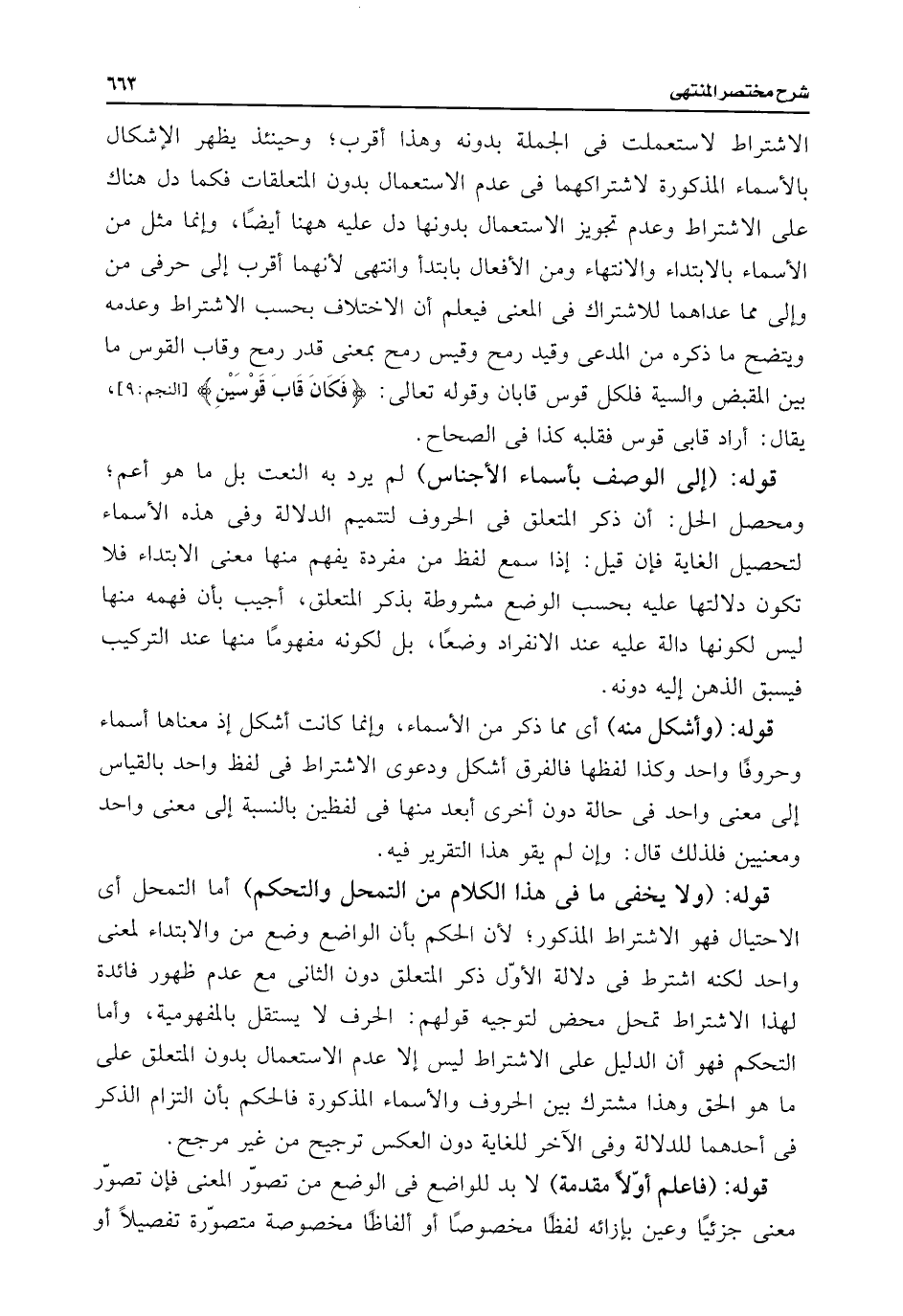 شرح مختصر المنتهى ٦٦٣

الاشتراط لاستعملت فى الجملة بدونه وهذا أقرب؛ وحينئذ يظهر الإشكال بالأسماء المذكورة لاشتراكهما فى عدم الاستعمال بدون المتعلقات فكما دل هناك على الاشتراط وعدم تجويز الاستعمال بدونها دل عليه ههنا أيضًا، وإنما مثل من الأسماء بالابتداء والانتهاء ومن الأفعال بابتدأ وانتهى لأنهما أقرب إلى حرفى من وإلى مما عداهما للاشتراك فى المعنى فيعلم أن الاختلاف بحسب الاشتراط وعدمه ويتضح ما ذكره من المدعى وقيد رمح وقيس رمح بمعنى قدر رمح وقاب القوس ما بين المقبض والسية فلكل قوس قابان وقوله تعالى: ﴿فَكَانَ قَابَ قَوْسَيْنِ﴾ [النجم:٩]، يقال: أراد قابى قوس فقلبه كذا فى الصحاح.

قوله: (إلى الوصف بأسماء الأجناس) لم يرد به النعت بل ما هو أعم؛ ومحصل الحل: أن ذكر المتعلق فى الحروف لتتميم الدلالة وفى هذه الأسماء لتحصيل الغاية فإن قيل: إذا سمع لفظ من مفردة يفهم منها معنى الابتداء فلا تكون دلالتها عليه بحسب الوضع مشروطة بذكر المتعلق، أجيب بأن فهمه منها ليس لكونها دالة عليه عند الانفراد وضعًا، بل لكونه مفهومًا منها عند التركيب فيسبق الذهن إليه دونه.

قوله: (وأشكل منه) أى مما ذكر من الأسماء، وإنما كانت أشكل إذ معناها أسماء وحروفًا واحد وكذا لفظها فالفرق أشكل ودعوى الاشتراط فى لفظ واحد بالقياس إلى معنى واحد فى حالة دون أخرى أبعد منها فى لفظين بالنسبة إلى معنى واحد ومعنيين فلذلك قال: وإن لم يقو هذا التقرير فيه.

قوله: (ولا يخفى ما فى هذا الكلام من التمحل والتحكم) أما التمحل أى الاحتيال فهو الاشتراط المذكور؛ لأن الحكم بأن الواضع وضع من والابتداء لمعنى واحد لكنه اشترط فى دلالة الأوّل ذكر المتعلق دون الثانى مع عدم ظهور فائدة لهذا الاشتراط تمحل محض لتوجيه قولهم: الحرف لا يستقل بالمفهومية، وأما التحكم فهو أن الدليل على الاشتراط ليس إلا عدم الاستعمال بدون المتعلق على ما هو الحق وهذا مشترك بين الحروف والأسماء المذكورة فالحكم بأن التزام الذكر فى أحدهما للدلالة وفى الآخر للغاية دون العكس ترجيح من غير مرجح.

قوله: (فاعلم أوّلاً مقدمة) لا بد للواضع فى الوضع من تصوّر المعنى فإن تصوّر معنى جزئيًا وعين بإزائه لفظًا مخصوصًا أو ألفاظًا مخصوصة متصوّرة تفصيلاً أو